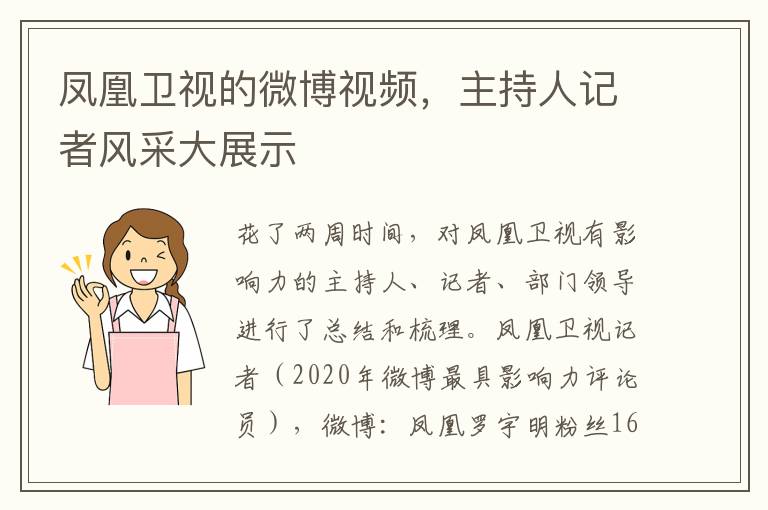 凤凰卫视的微博视频，主持人记者风采大展示

花了两周时间，对凤凰卫视有影响力的主持人、记者、部门领导进行了总结和梳理。凤凰卫视记者（2020年微博最具影响力评论员），微博：凤凰罗宇明粉丝16